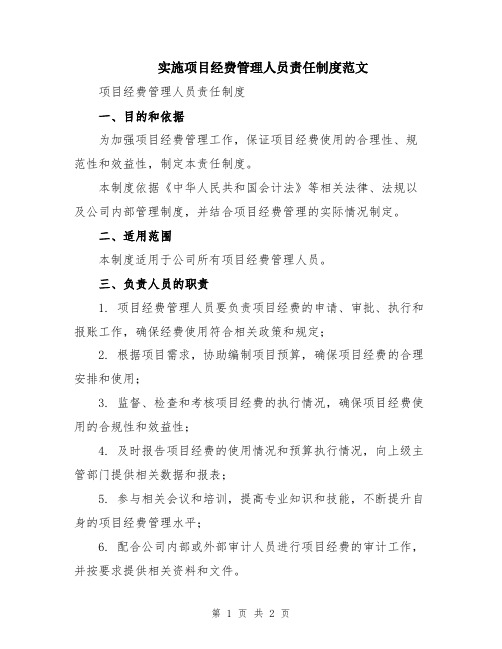 实施项目经费管理人员责任制度范文

项目经费管理人员责任制度

一、目的和依据

为加强项目经费管理工作，保证项目经费使用的合理性、规范性和效益性，制定本责任制度。

本制度依据《中华人民共和国会计法》等相关法律、法规以及公司内部管理制度，并结合项目经费管理的实际情况制定。

二、适用范围

本制度适用于公司所有项目经费管理人员。

三、负责人员的职责

1. 项目经费管理人员要负责项目经费的申请、审批、执行和报账工作，确保经费使用符合相关政策和规定；

2. 根据项目需求，协助编制项目预算，确保项目经费的合理安排和使用；

3. 监督、检查和考核项目经费的执行情况，确保项目经费使用的合规性和效益性；

4. 及时报告项目经费的使用情况和预算执行情况，向上级主管部门提供相关数据和报表；

5. 参与相关会议和培训，提高专业知识和技能，不断提升自身的项目经费管理水平；

6. 配合公司内部或外部审计人员进行项目经费的审计工作，并按要求提供相关资料和文件。

第 1 页 共 2 页